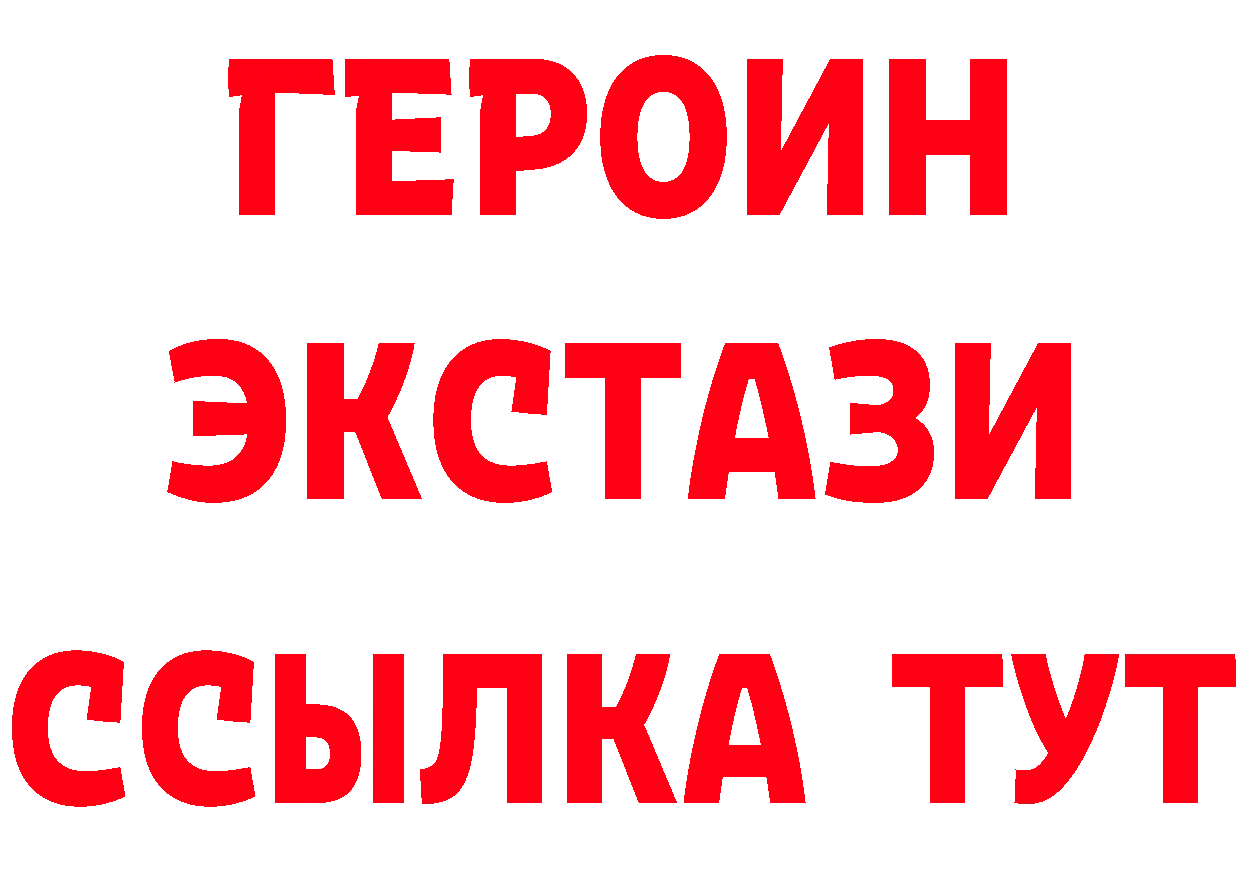 ГЕРОИН
ЭКСТАЗИ
ССЫЛКА ТУТ